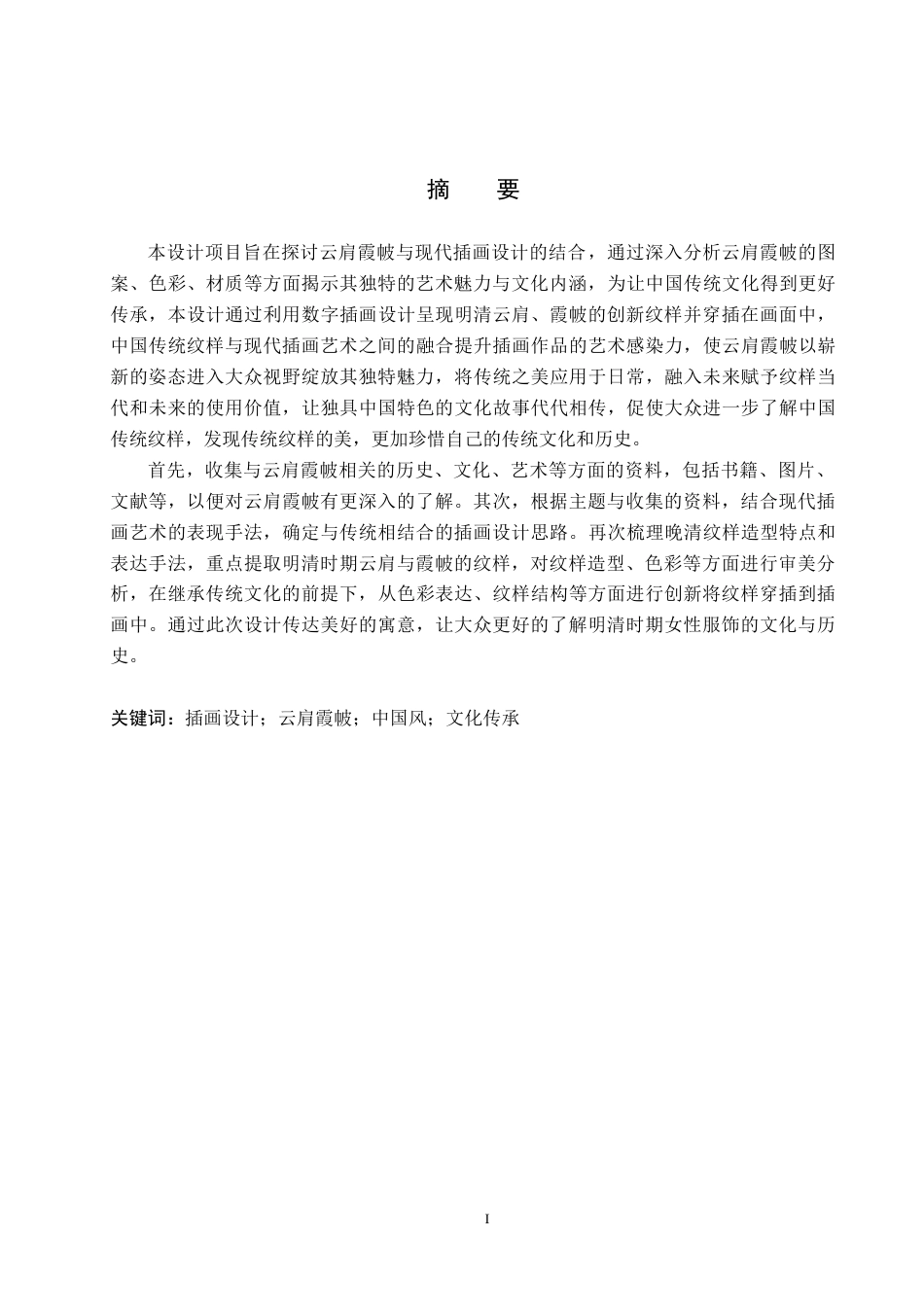 摘　要

本设计项目旨在探讨云肩霞帔与现代插画设计的结合，通过深入分析云肩霞帔的图案、色彩、材质等方面揭示其独特的艺术魅力与文化内涵，为让中国传统文化得到更好传承，本设计通过利用数字插画设计呈现明清云肩、霞帔的创新纹样并穿插在画面中，中国传统纹样与现代插画艺术之间的融合提升插画作品的艺术感染力，使云肩霞帔以崭新的姿态进入大众视野绽放其独特魅力，将传统之美应用于日常，融入未来赋予纹样当代和未来的使用价值，让独具中国特色的文化故事代代相传，促使大众进一步了解中国传统纹样，发现传统纹样的美，更加珍惜自己的传统文化和历史。

首先，收集与云肩霞帔相关的历史、文化、艺术等方面的资料，包括书籍、图片、文献等，以便对云肩霞帔有更深入的了解。其次，根据主题与收集的资料，结合现代插画艺术的表现手法，确定与传统相结合的插画设计思路。再次梳理晚清纹样造型特点和表达手法，重点提取明清时期云肩与霞帔的纹样，对纹样造型、色彩等方面进行审美分析，在继承传统文化的前提下，从色彩表达、纹样结构等方面进行创新将纹样穿插到插画中。通过此次设计传达美好的寓意，让大众更好的了解明清时期女性服饰的文化与历史。

关键词：插画设计；云肩霞帔；中国风；文化传承

I